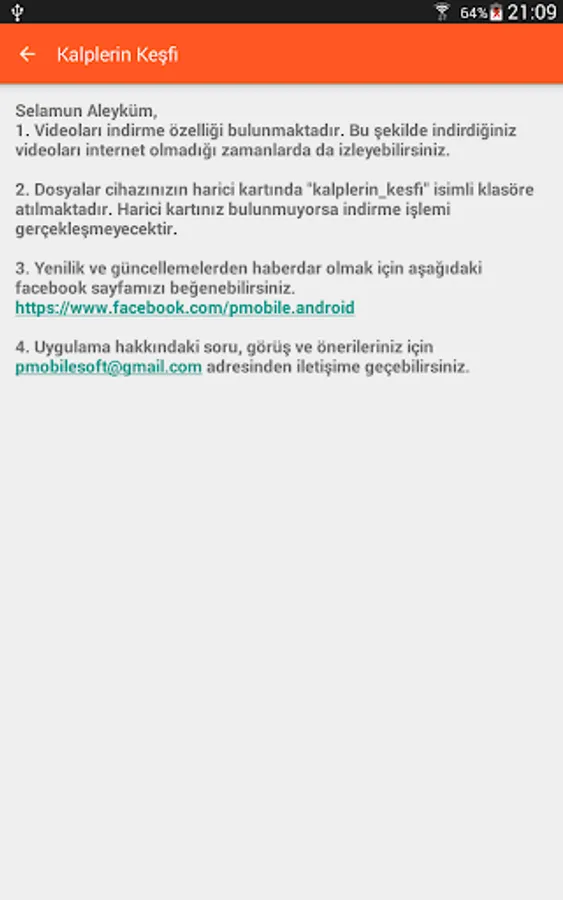 64% 21:09

Kalplerin Keşfi

Selamun Aleyküm,
1. Videoları indirme özelliği bulunmaktadır. Bu şekilde indirdiğiniz videoları internet olmadığı zamanlarda da izleyebilirsiniz.

2. Dosyalar cihazınızın harici kartında "kalplerin_kesfi" isimli klasöre atılmaktadır. Harici kartınız bulunmuyorsa indirme işlemi gerçekleşmeyecektir.

3. Yenilik ve güncellemelerden haberdar olmak için aşağıdaki facebook sayfamızı beğenebilirsiniz.
https://www.facebook.com/pmobile.android

4. Uygulama hakkındaki soru, görüş ve önerileriniz için pmobilesoft@gmail.com adresinden iletişime geçebilirsiniz.